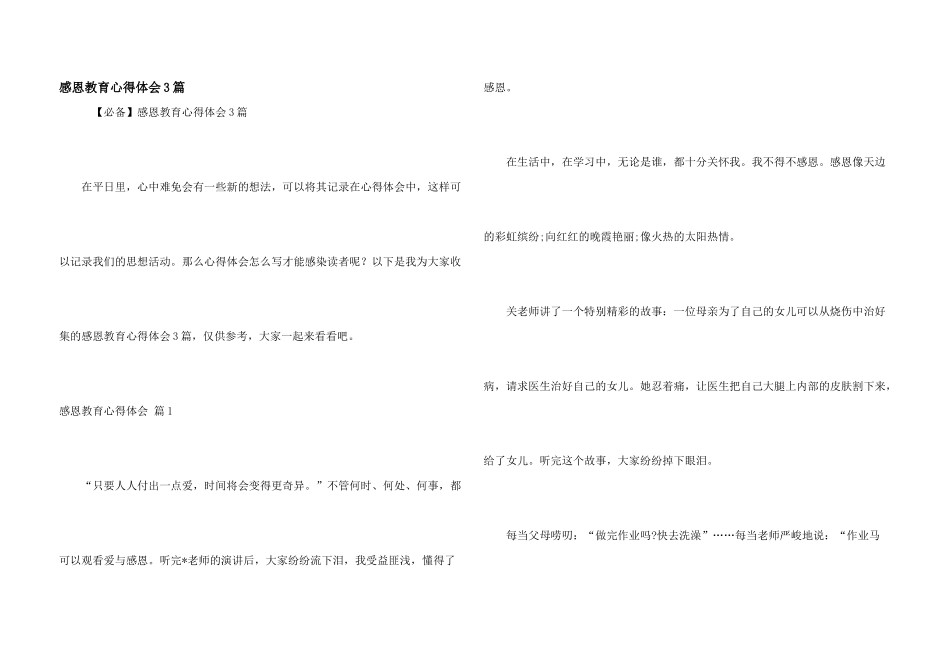 感恩教育心得体会3篇

【必备】感恩教育心得体会3篇

在平日里，心中难免会有一些新的想法，可以将其记录在心得体会中，这样可以记录我们的思想活动。那么心得体会怎么写才能感染读者呢？以下是我为大家收集的感恩教育心得体会3篇，仅供参考，大家一起来看看吧。

感恩教育心得体会 篇1

“只要人人付出一点爱，时间将会变得更奇异。”不管何时、何处、何事，都可以观看爱与感恩。听完*老师的演讲后，大家纷纷流下泪，我受益匪浅，懂得了感恩。

在生活中，在学习中，无论是谁，都十分关怀我。我不得不感恩。感恩像天边的彩虹缤纷;向红红的晚霞艳丽;像火热的太阳热情。

关老师讲了一个特别精彩的故事：一位母亲为了自己的女儿可以从烧伤中治好病，请求医生治好自己的女儿。她忍着痛，让医生把自己大腿上内部的皮肤割下来，给了女儿。听完这个故事，大家纷纷掉下眼泪。

每当父母唠叨：“做完作业吗?快去洗澡”……每当老师严峻地说：“作业马